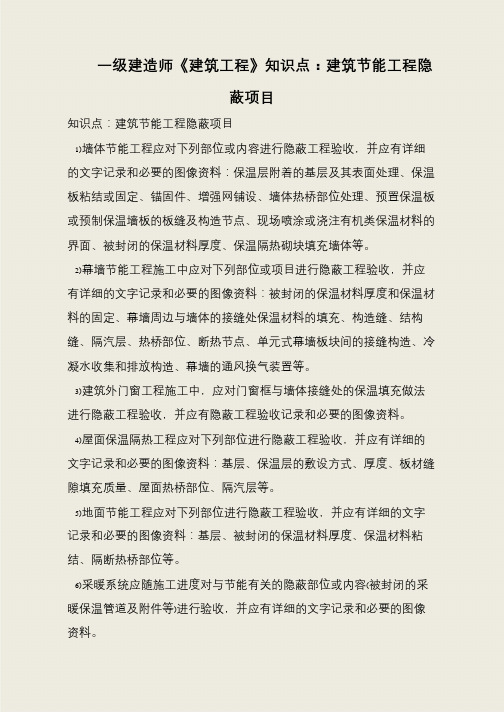 一级建造师《建筑工程》知识点：建筑节能工程隐蔽项目

知识点：建筑节能工程隐蔽项目

1)墙体节能工程应对下列部位或内容进行隐蔽工程验收，并应有详细的文字记录和必要的图像资料：保温层附着的基层及其表面处理、保温板粘结或固定、锚固件、增强网铺设、墙体热桥部位处理、预置保温板或预制保温墙板的板缝及构造节点、现场喷涂或浇注有机类保温材料的界面、被封闭的保温材料厚度、保温隔热砌块填充墙体等。

2)幕墙节能工程施工中应对下列部位或项目进行隐蔽工程验收，并应有详细的文字记录和必要的图像资料：被封闭的保温材料厚度和保温材料的固定、幕墙周边与墙体的接缝处保温材料的填充、构造缝、结构缝、隔汽层、热桥部位、断热节点、单元式幕墙板块间的接缝构造、冷凝水收集和排放构造、幕墙的通风换气装置等。

3)建筑外门窗工程施工中，应对门窗框与墙体接缝处的保温填充做法进行隐蔽工程验收，并应有隐蔽工程验收记录和必要的图像资料。

4)屋面保温隔热工程应对下列部位进行隐蔽工程验收，并应有详细的文字记录和必要的图像资料：基层、保温层的敷设方式、厚度、板材缝隙填充质量、屋面热桥部位、隔汽层等。

5)地面节能工程应对下列部位进行隐蔽工程验收，并应有详细的文字记录和必要的图像资料：基层、被封闭的保温材料厚度、保温材料粘结、隔断热桥部位等。

6)采暖系统应随施工进度对与节能有关的隐蔽部位或内容(被封闭的采暖保温管道及附件等)进行验收，并应有详细的文字记录和必要的图像资料。